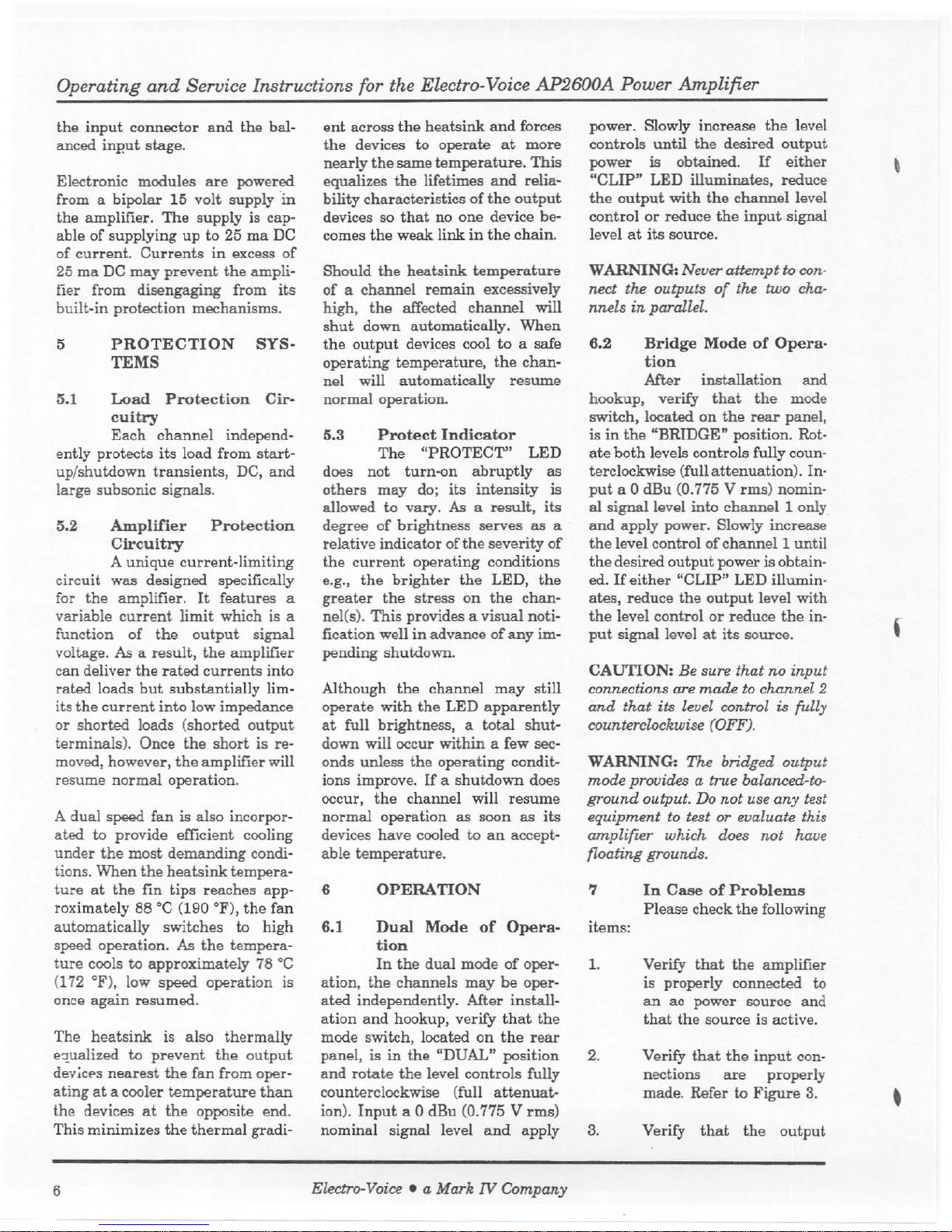 Operating and Service Instructions for the Electro-Voice AP2600A Power Amplifier

the input connector and the balanced input stage.

Electronic modules are powered from a bipolar 15 volt supply in the amplifier. The supply is capable of supplying up to 25 ma DC of current. Currents in excess of 25 ma DC may prevent the amplifier from disengaging from its built-in protection mechanisms.

5 PROTECTION SYSTEMS

5.1 Load Protection Circuitry

Each channel independently protects its load from start-up/shutdown transients, DC, and large subsonic signals.

5.2 Amplifier Protection Circuitry

A unique current-limiting circuit was designed specifically for the amplifier. It features a variable current limit which is a function of the output signal voltage. As a result, the amplifier can deliver the rated currents into rated loads but substantially limits the current into low impedance or shorted loads (shorted output terminals). Once the short is removed, however, the amplifier will resume normal operation.

A dual speed fan is also incorporated to provide efficient cooling under the most demanding conditions. When the heatsink temperature at the fin tips reaches approximately 88 °C (190 °F), the fan automatically switches to high speed operation. As the temperature cools to approximately 78 °C (172 °F), low speed operation is once again resumed.

The heatsink is also thermally equalized to prevent the output devices nearest the fan from operating at a cooler temperature than the devices at the opposite end. This minimizes the thermal gradient across the heatsink and forces the devices to operate at more nearly the same temperature. This equalizes the lifetimes and reliability characteristics of the output devices so that no one device becomes the weak link in the chain.

Should the heatsink temperature of a channel remain excessively high, the affected channel will shut down automatically. When the output devices cool to a safe operating temperature, the channel will automatically resume normal operation.

5.3 Protect Indicator

The "PROTECT" LED does not turn-on abruptly as others may do; its intensity is allowed to vary. As a result, its degree of brightness serves as a relative indicator of the severity of the current operating conditions e.g., the brighter the LED, the greater the stress on the channel(s). This provides a visual notification well in advance of any impending shutdown.

Although the channel may still operate with the LED apparently at full brightness, a total shutdown will occur within a few seconds unless the operating conditions improve. If a shutdown does occur, the channel will resume normal operation as soon as its devices have cooled to an acceptable temperature.

6 OPERATION

6.1 Dual Mode of Operation

In the dual mode of operation, the channels may be operated independently. After installation and hookup, verify that the mode switch, located on the rear panel, is in the "DUAL" position and rotate the level controls fully counterclockwise (full attenuation). Input a 0 dBu (0.775 V rms) nominal signal level and apply power. Slowly increase the level controls until the desired output power is obtained. If either "CLIP" LED illuminates, reduce the output with the channel level control or reduce the input signal level at its source.

WARNING: Never attempt to connect the outputs of the two channels in parallel.

6.2 Bridge Mode of Operation

After installation and hookup, verify that the mode switch, located on the rear panel, is in the "BRIDGE" position. Rotate both levels controls fully counterclockwise (full attenuation). Input a 0 dBu (0.775 V rms) nominal signal level into channel 1 only and apply power. Slowly increase the level control of channel 1 until the desired output power is obtained. If either "CLIP" LED illuminates, reduce the output level with the level control or reduce the input signal level at its source.

CAUTION: Be sure that no input connections are made to channel 2 and that its level control is fully counterclockwise (OFF).

WARNING: The bridged output mode provides a true balanced-to-ground output. Do not use any test equipment to test or evaluate this amplifier which does not have floating grounds.

7 In Case of Problems

Please check the following items:

1. Verify that the amplifier is properly connected to an ac power source and that the source is active.

2. Verify that the input connections are properly made. Refer to Figure 3.

3. Verify that the output

6 Electro-Voice • a Mark IV Company